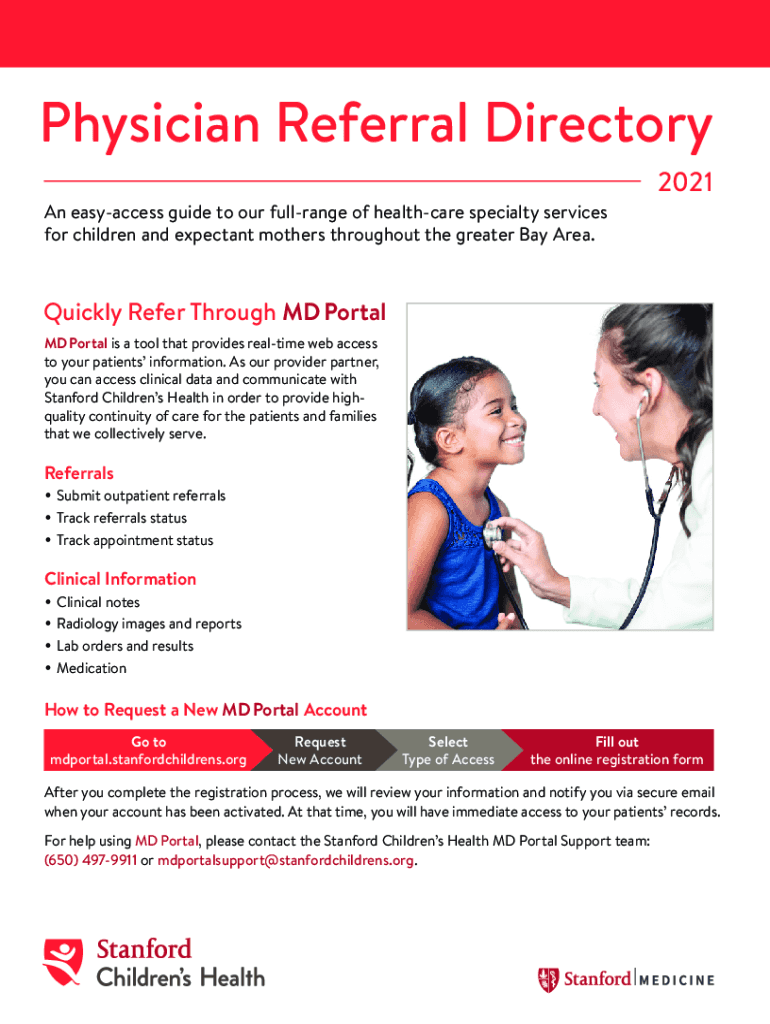 Physician Referral Directory

2021

An easy-access guide to our full-range of health-care specialty services for children and expectant mothers throughout the greater Bay Area.

Quickly Refer Through MD Portal

MD Portal is a tool that provides real-time web access to your patients' information. As our provider partner, you can access clinical data and communicate with Stanford Children's Health in order to provide high-quality continuity of care for the patients and families that we collectively serve.

Referrals

• Submit outpatient referrals
• Track referrals status
• Track appointment status

Clinical Information

• Clinical notes
• Radiology images and reports
• Lab orders and results
• Medication

How to Request a New MD Portal Account

Go to mdportal.stanfordchildrens.org

Request New Account

Select Type of Access

Fill out the online registration form

After you complete the registration process, we will review your information and notify you via secure email when your account has been activated. At that time, you will have immediate access to your patients' records.

For help using MD Portal, please contact the Stanford Children's Health MD Portal Support team: (650) 497-9911 or mdportalsupport@stanfordchildrens.org.

Stanford Children's Health

Stanford MEDICINE